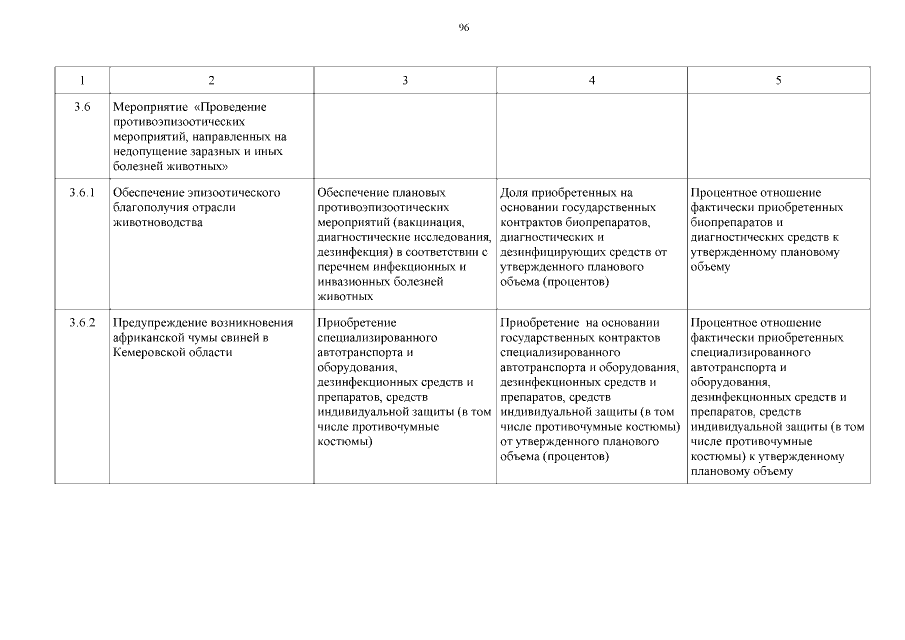 96

| 1 | 2 | 3 | 4 | 5 |
|---|---|---|---|---|
| 3.6 | Мероприятие «Проведение противоэпизоотических мероприятий, направленных на недопущение заразных и иных болезней животных» | | | |
| 3.6.1 | Обеспечение эпизоотического благополучия отрасли животноводства | Обеспечение плановых противоэпизоотических мероприятий (вакцинация, диагностические исследования, дезинфекция) в соответствии с перечнем инфекционных и инвазионных болезней животных | Доля приобретенных на основании государственных контрактов биопрепаратов, диагностических и дезинфицирующих средств от утвержденного планового объема (процентов) | Процентное отношение фактически приобретенных биопрепаратов и диагностических средств к утвержденному плановому объему |
| 3.6.2 | Предупреждение возникновения африканской чумы свиней в Кемеровской области | Приобретение специализированного автотранспорта и оборудования, дезинфекционных средств и препаратов, средств индивидуальной защиты (в том числе противочумные костюмы) | Приобретение на основании государственных контрактов специализированного автотранспорта и оборудования, дезинфекционных средств и препаратов, средств индивидуальной защиты (в том числе противочумные костюмы) от утвержденного планового объема (процентов) | Процентное отношение фактически приобретенных специализированного автотранспорта и оборудования, дезинфекционных средств и препаратов, средств индивидуальной защиты (в том числе противочумные костюмы) к утвержденному плановому объему |